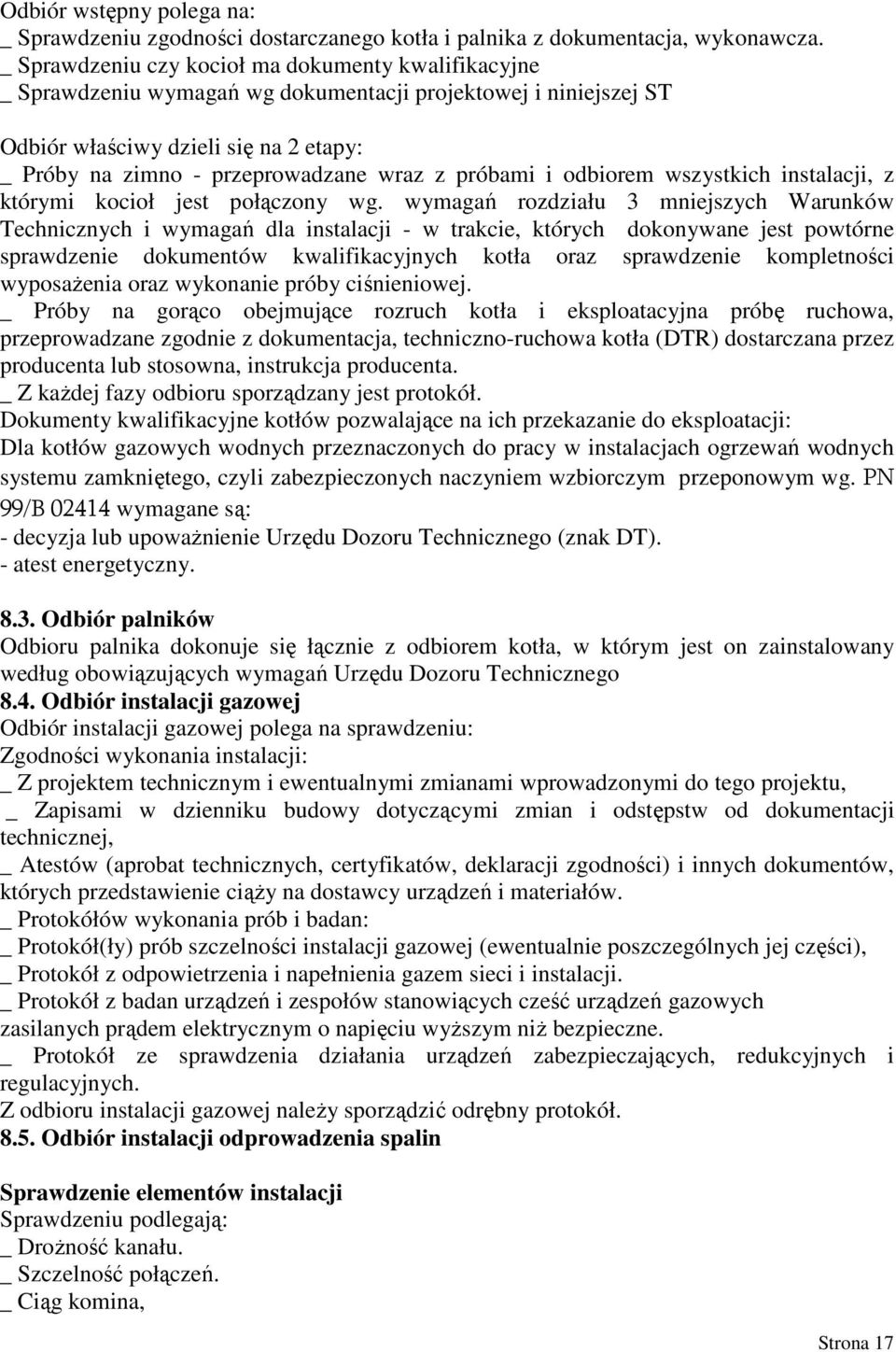 Odbiór wstępny polega na:
_ Sprawdzeniu zgodności dostarczanego kotła i palnika z dokumentacja, wykonawcza.
_ Sprawdzeniu czy kocioł ma dokumenty kwalifikacyjne
_ Sprawdzeniu wymagań wg dokumentacji projektowej i niniejszej ST

Odbiór właściwy dzieli się na 2 etapy:
_ Próby na zimno - przeprowadzane wraz z próbami i odbiorem wszystkich instalacji, z którymi kocioł jest połączony wg. wymagań rozdziału 3 mniejszych Warunków Technicznych i wymagań dla instalacji - w trakcie, których dokonywane jest powtórne sprawdzenie dokumentów kwalifikacyjnych kotła oraz sprawdzenie kompletności wyposażenia oraz wykonanie próby ciśnieniowej.
_ Próby na gorąco obejmujące rozruch kotła i eksploatacyjna próbę ruchowa, przeprowadzane zgodnie z dokumentacja, techniczno-ruchowa kotła (DTR) dostarczana przez producenta lub stosowna, instrukcja producenta.
_ Z każdej fazy odbioru sporządzany jest protokół.
Dokumenty kwalifikacyjne kotłów pozwalające na ich przekazanie do eksploatacji:
Dla kotłów gazowych wodnych przeznaczonych do pracy w instalacjach ogrzewań wodnych systemu zamkniętego, czyli zabezpieczonych naczyniem wzbiorczym przeponowym wg. PN 99/B 02414 wymagane są:
- decyzja lub upoważnienie Urzędu Dozoru Technicznego (znak DT).
- atest energetyczny.

8.3. Odbiór palników
Odbioru palnika dokonuje się łącznie z odbiorem kotła, w którym jest on zainstalowany według obowiązujących wymagań Urzędu Dozoru Technicznego
8.4. Odbiór instalacji gazowej
Odbiór instalacji gazowej polega na sprawdzeniu:
Zgodności wykonania instalacji:
_ Z projektem technicznym i ewentualnymi zmianami wprowadzonymi do tego projektu,
_ Zapisami w dzienniku budowy dotyczącymi zmian i odstępstw od dokumentacji technicznej,
_ Atestów (aprobat technicznych, certyfikatów, deklaracji zgodności) i innych dokumentów, których przedstawienie ciąży na dostawcy urządzeń i materiałów.
_ Protokółów wykonania prób i badan:
_ Protokół(ły) prób szczelności instalacji gazowej (ewentualnie poszczególnych jej części),
_ Protokół z odpowietrzenia i napełnienia gazem sieci i instalacji.
_ Protokół z badan urządzeń i zespołów stanowiących cześć urządzeń gazowych zasilanych prądem elektrycznym o napięciu wyższym niż bezpieczne.
_ Protokół ze sprawdzenia działania urządzeń zabezpieczających, redukcyjnych i regulacyjnych.
Z odbioru instalacji gazowej należy sporządzić odrębny protokół.
8.5. Odbiór instalacji odprowadzenia spalin

Sprawdzenie elementów instalacji
Sprawdzeniu podlegają:
_ Drożność kanału.
_ Szczelność połączeń.
_ Ciąg komina,

Strona 17